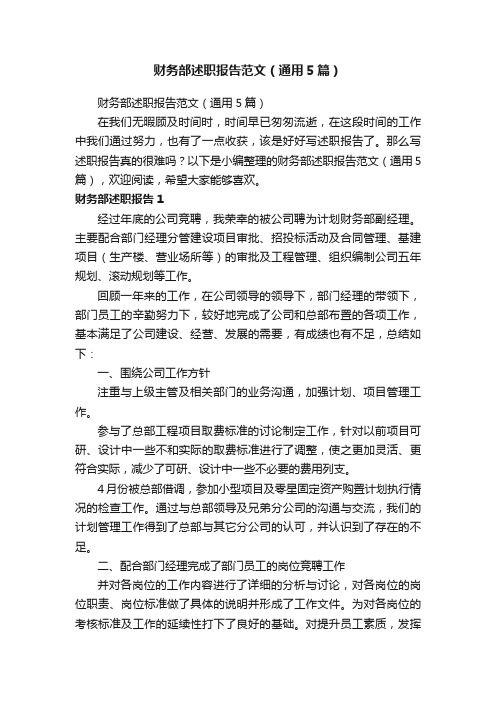 财务部述职报告范文（通用5篇）

财务部述职报告范文（通用5篇）

在我们无暇顾及时间时，时间早已匆匆流逝，在这段时间的工作中我们通过努力，也有了一点收获，该是好好写述职报告了。那么写述职报告真的很难吗？以下是小编整理的财务部述职报告范文（通用5篇），欢迎阅读，希望大家能够喜欢。

财务部述职报告1

经过年底的公司竞聘，我荣幸的被公司聘为计划财务部副经理。主要配合部门经理分管建设项目审批、招投标活动及合同管理、基建项目（生产楼、营业场所等）的审批及工程管理、组织编制公司五年规划、滚动规划等工作。

回顾一年来的工作，在公司领导的领导下，部门经理的带领下，部门员工的辛勤努力下，较好地完成了公司和总部布置的各项工作，基本满足了公司建设、经营、发展的需要，有成绩也有不足，总结如下：

一、围绕公司工作方针

注重与上级主管及相关部门的业务沟通，加强计划、项目管理工作。

参与了总部工程项目取费标准的讨论制定工作，针对以前项目可研、设计中一些不和实际的取费标准进行了调整，使之更加灵活、更符合实际，减少了可研、设计中一些不必要的费用列支。

4月份被总部借调，参加小型项目及零星固定资产购置计划执行情况的检查工作。通过与总部领导及兄弟分公司的沟通与交流，我们的计划管理工作得到了总部与其它分公司的认可，并认识到了存在的不足。

二、配合部门经理完成了部门员工的岗位竞聘工作

并对各岗位的工作内容进行了详细的分析与讨论，对各岗位的岗位职责、岗位标准做了具体的说明并形成了工作文件。为对各岗位的考核标准及工作的延续性打下了良好的基础。对提升员工素质，发挥